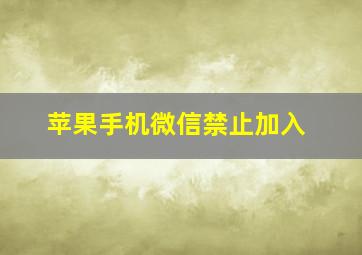 苹果手机微信禁止加入